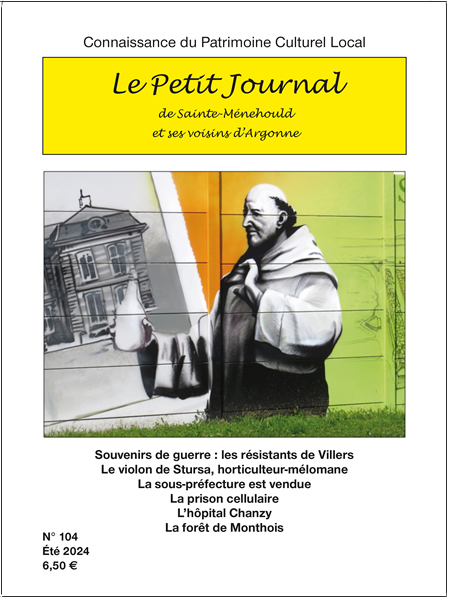 Connaissance du Patrimoine Culturel Local

Le Petit Journal

de Sainte-Ménehould
et ses voisins d'Argonne

Souvenirs de guerre : les résistants de Villers
Le violon de Stursa, horticulteur-mélomane
La sous-préfecture est vendue
La prison cellulaire
L'hôpital Chanzy
La forêt de Monthois

N° 104
Été 2024
6,50 €